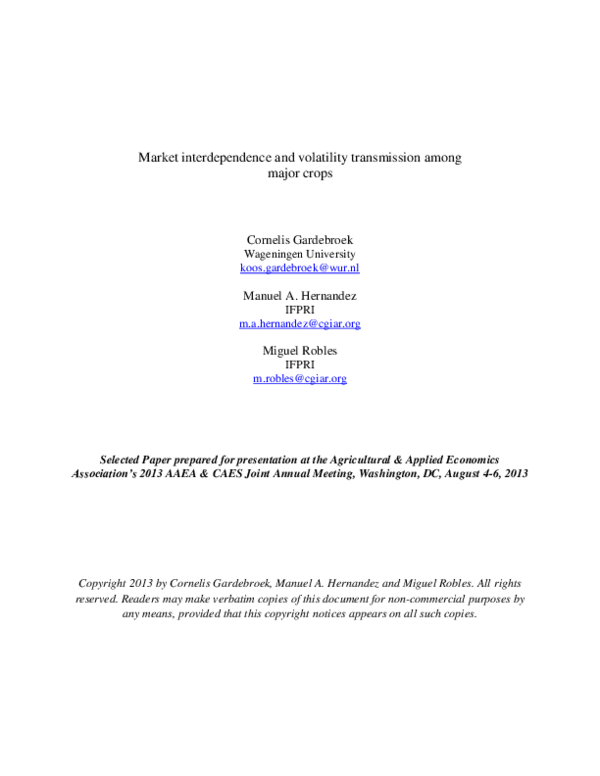 Market interdependence and volatility transmission among major crops

Cornelis Gardebroek
Wageningen University
koos.gardebroek@wur.nl

Manuel A. Hernandez
IFPRI
m.a.hernandez@cgiar.org

Miguel Robles
IFPRI
m.robles@cgiar.org

Selected Paper prepared for presentation at the Agricultural & Applied Economics Association's 2013 AAEA & CAES Joint Annual Meeting, Washington, DC, August 4-6, 2013

Copyright 2013 by Cornelis Gardebroek, Manuel A. Hernandez and Miguel Robles. All rights reserved. Readers may make verbatim copies of this document for non-commercial purposes by any means, provided that this copyright notices appears on all such copies.